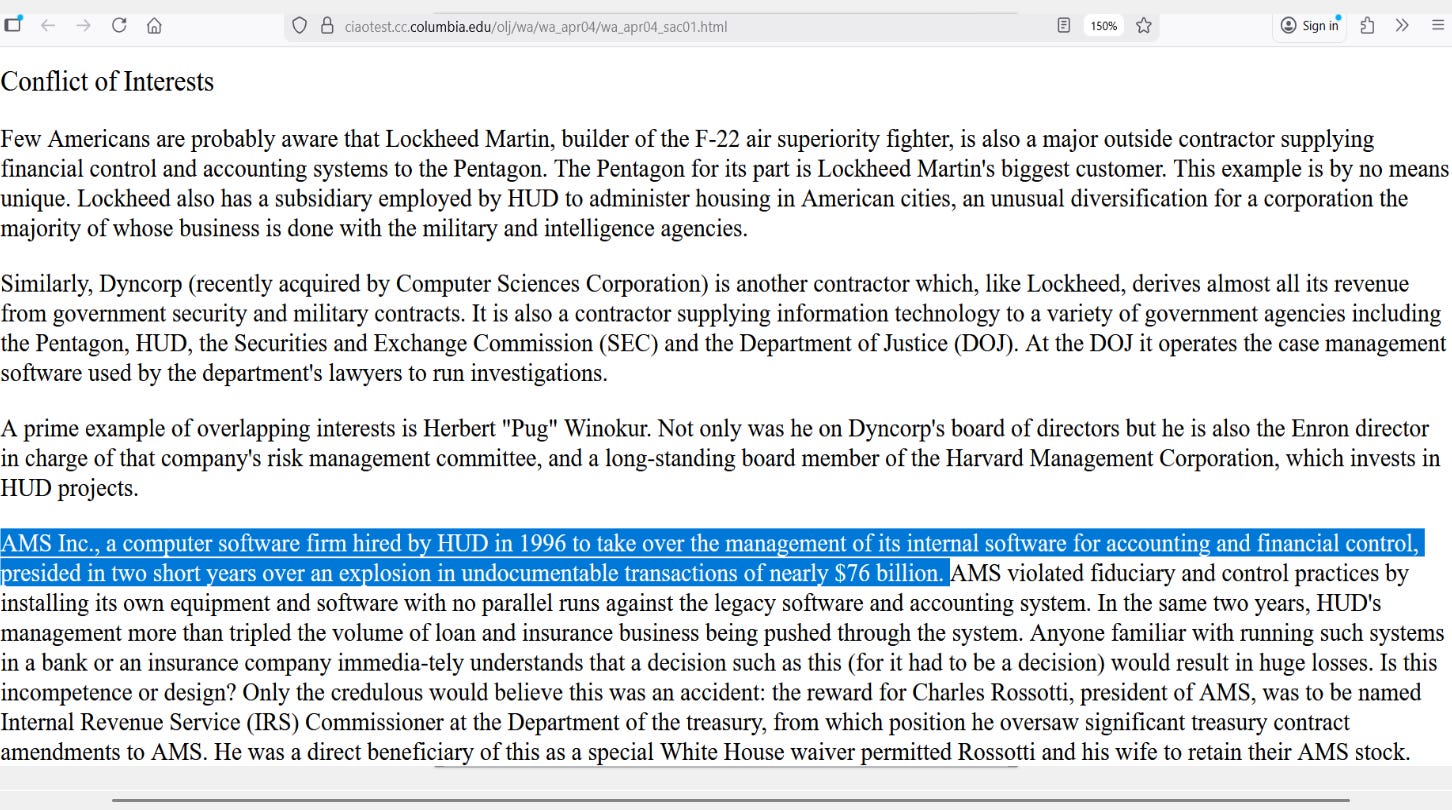 ciaotest.cc.columbia.edu/olj/wa/wa_apr04/wa_apr04_sac01.html

150%

Sign in

Conflict of Interests

Few Americans are probably aware that Lockheed Martin, builder of the F-22 air superiority fighter, is also a major outside contractor supplying financial control and accounting systems to the Pentagon. The Pentagon for its part is Lockheed Martin's biggest customer. This example is by no means unique. Lockheed also has a subsidiary employed by HUD to administer housing in American cities, an unusual diversification for a corporation the majority of whose business is done with the military and intelligence agencies.

Similarly, Dyncorp (recently acquired by Computer Sciences Corporation) is another contractor which, like Lockheed, derives almost all its revenue from government security and military contracts. It is also a contractor supplying information technology to a variety of government agencies including the Pentagon, HUD, the Securities and Exchange Commission (SEC) and the Department of Justice (DOJ). At the DOJ it operates the case management software used by the department's lawyers to run investigations.

A prime example of overlapping interests is Herbert "Pug" Winokur. Not only was he on Dyncorp's board of directors but he is also the Enron director in charge of that company's risk management committee, and a long-standing board member of the Harvard Management Corporation, which invests in HUD projects.

AMS Inc., a computer software firm hired by HUD in 1996 to take over the management of its internal software for accounting and financial control, presided in two short years over an explosion in undocumentable transactions of nearly $76 billion. AMS violated fiduciary and control practices by installing its own equipment and software with no parallel runs against the legacy software and accounting system. In the same two years, HUD's management more than tripled the volume of loan and insurance business being pushed through the system. Anyone familiar with running such systems in a bank or an insurance company immedia-tely understands that a decision such as this (for it had to be a decision) would result in huge losses. Is this incompetence or design? Only the credulous would believe this was an accident: the reward for Charles Rossotti, president of AMS, was to be named Internal Revenue Service (IRS) Commissioner at the Department of the treasury, from which position he oversaw significant treasury contract amendments to AMS. He was a direct beneficiary of this as a special White House waiver permitted Rossotti and his wife to retain their AMS stock.